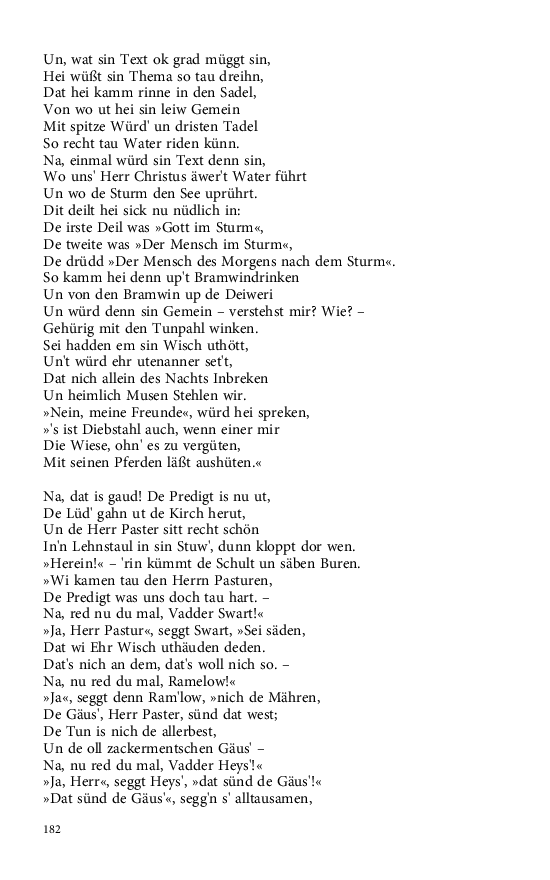 Un, wat sin Text ok grad müggt sin,
Hei wüßt sin Thema so tau dreihn,
Dat hei kamm rinne in den Sadel,
Von wo ut hei sin leiw Gemein
Mit spitze Würd' un dristen Tadel
So recht tau Water riden künn.
Na, einmal würd sin Text denn sin,
Wo uns' Herr Christus äwer't Water führt
Un wo de Sturm den See uprührt.
Dit deilt hei sick nu nüdlich in:
De irste Deil was »Gott im Sturm«,
De tweite was »Der Mensch im Sturm«,
De drüdd »Der Mensch des Morgens nach dem Sturm«.
So kamm hei denn up't Bramwindrinken
Un von den Bramwin up de Deiweri
Un würd denn sin Gemein – verstehst mir? Wie? –
Gehürig mit den Tunpahl winken.
Sei hadden em sin Wisch uthött,
Un't würd ehr utenanner set't,
Dat nich allein des Nachts Inbreken
Un heimlich Musen Stehlen wir.
»Nein, meine Freunde«, würd hei spreken,
»'s ist Diebstahl auch, wenn einer mir
Die Wiese, ohn' es zu vergüten,
Mit seinen Pferden läßt aushüten.«

Na, dat is gaud! De Predigt is nu ut,
De Lüd' gahn ut de Kirch herut,
Un de Herr Paster sitt recht schön
In'n Lehnstaul in sin Stuw', dunn kloppt dor wen.
»Herein!« – 'rin kümmt de Schult un säben Buren.
»Wi kamen tau den Herrn Pasturen,
De Predigt was uns doch tau hart. –
Na, red nu du mal, Vadder Swart!«
»Ja, Herr Pastur«, seggt Swart, »Sei säden,
Dat wi Ehr Wisch uthäuden deden.
Dat's nich an dem, dat's woll nich so. –
Na, nu red du mal, Ramelow!«
»Ja«, seggt denn Ram'low, »nich de Mähren,
De Gäus', Herr Paster, sünd dat west;
De Tun is nich de allerbest,
Un de oll zackermentschen Gäus' –
Na, nu red du mal, Vadder Heys'!«
»Ja, Herr«, seggt Heys', »dat sünd de Gäus'!«
»Dat sünd de Gäus'«, segg'n s' alltausamen,

182